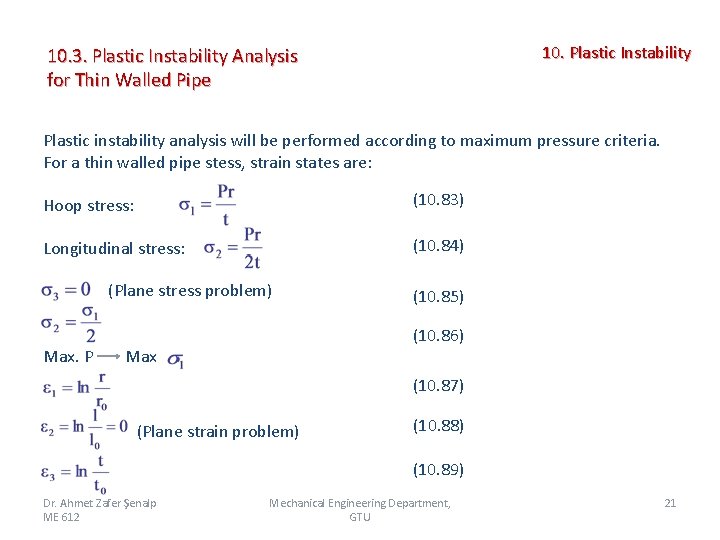 10.3. Plastic Instability Analysis for Thin Walled Pipe

10. Plastic Instability

Plastic instability analysis will be performed according to maximum pressure criteria. For a thin walled pipe stess, strain states are:

Hoop stress: $\sigma_1 = \frac{Pr}{t}$ (10.83)

Longitudinal stress: $\sigma_2 = \frac{Pr}{2t}$ (10.84)

$\sigma_3 = 0$ (Plane stress problem) (10.85)

$\sigma_2 = \frac{\sigma_1}{2}$ (10.86)

Max. P $\longrightarrow$ Max $\sigma_1$

$\varepsilon_1 = \ln \frac{r}{r_0}$ (10.87)

$\varepsilon_2 = \ln \frac{l}{l_0} = 0$ (Plane strain problem) (10.88)

$\varepsilon_3 = \ln \frac{t}{t_0}$ (10.89)

Dr. Ahmet Zafer Şenalp ME 612

Mechanical Engineering Department, GTU

21